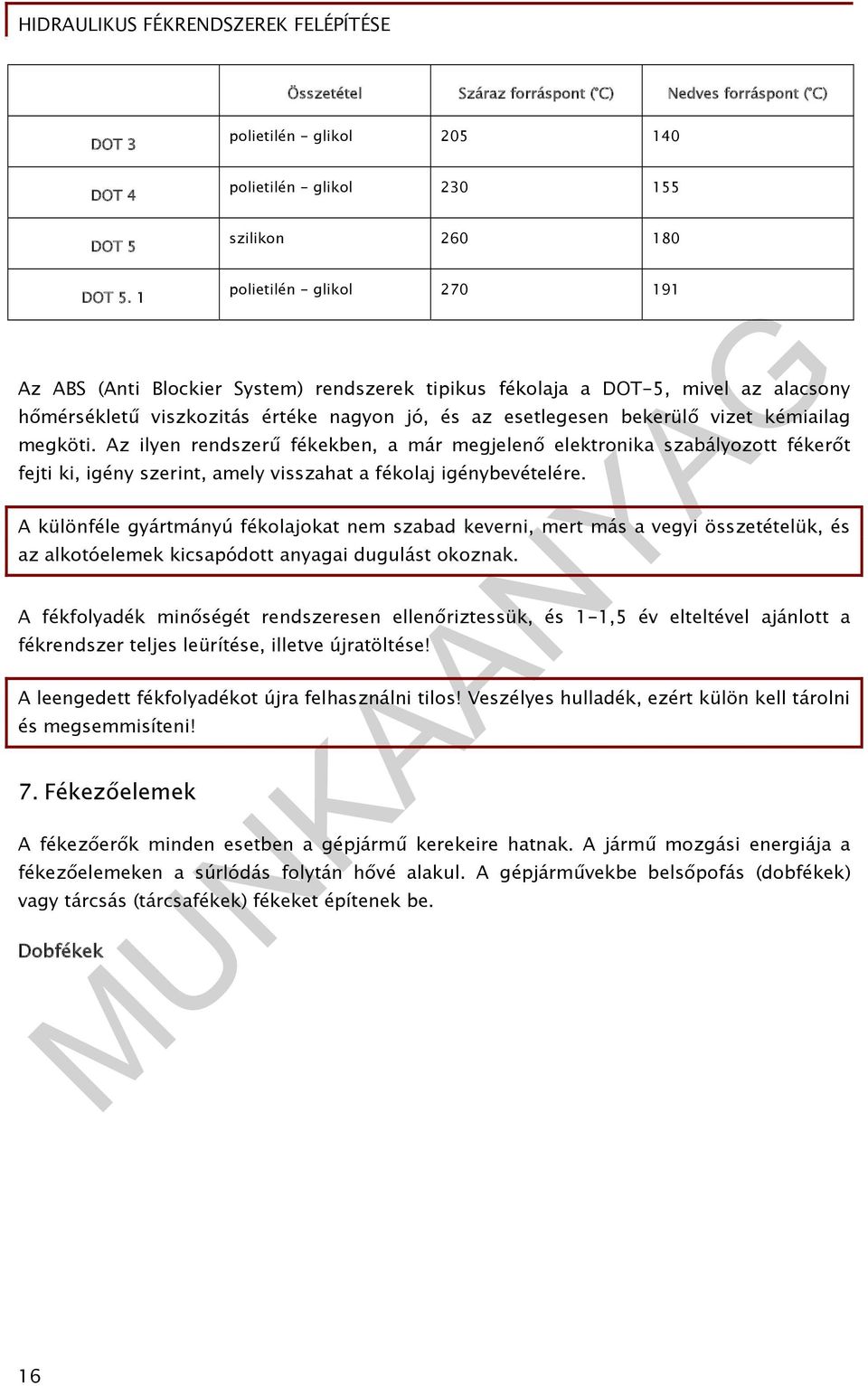 HIDRAULIKUS FÉKRENDSZEREK FELÉPÍTÉSE

| | Összetétel | Száraz forráspont (°C) | Nedves forráspont (°C) |
|---|---|---|---|
| DOT 3 | polietilén - glikol | 205 | 140 |
| DOT 4 | polietilén - glikol | 230 | 155 |
| DOT 5 | szilikon | 260 | 180 |
| DOT 5. 1 | polietilén - glikol | 270 | 191 |

Az ABS (Anti Blockier System) rendszerek tipikus fékolaja a DOT-5, mivel az alacsony hőmérsékletű viszkozitás értéke nagyon jó, és az esetlegesen bekerülő vizet kémiailag megköti. Az ilyen rendszerű fékekben, a már megjelenő elektronika szabályozott fékerőt fejti ki, igény szerint, amely visszahat a fékolaj igénybevételére.

A különféle gyártmányú fékolajokat nem szabad keverni, mert más a vegyi összetételük, és az alkotóelemek kicsapódott anyagai dugulást okoznak.

A fékfolyadék minőségét rendszeresen ellenőriztessük, és 1-1,5 év elteltével ajánlott a fékrendszer teljes leürítése, illetve újratöltése!

A leengedett fékfolyadékot újra felhasználni tilos! Veszélyes hulladék, ezért külön kell tárolni és megsemmisíteni!

7. Fékezőelemek

A fékezőerők minden esetben a gépjármű kerekeire hatnak. A jármű mozgási energiája a fékezőelemeken a súrlódás folytán hővé alakul. A gépjárművekbe belsőpofás (dobfékek) vagy tárcsás (tárcsafékek) fékeket építenek be.

Dobfékek

MUNKAANYAG

16